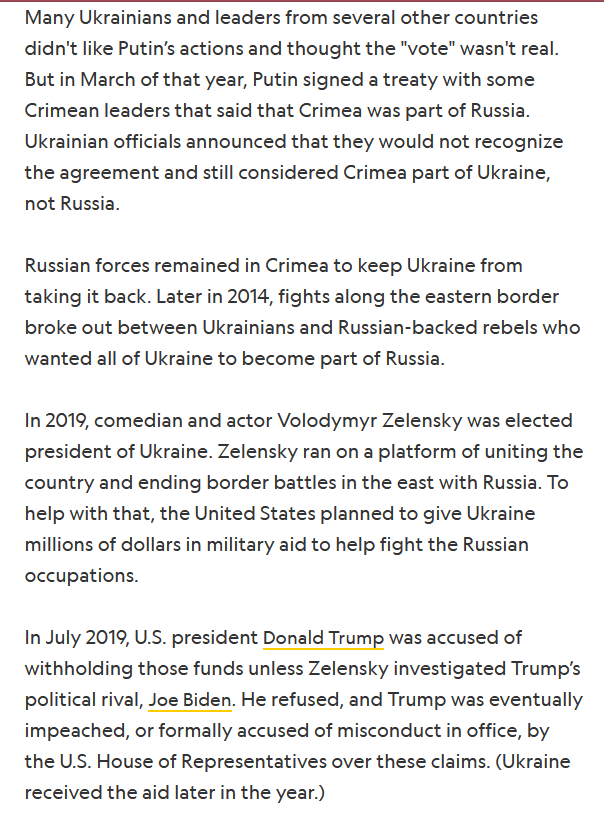 Many Ukrainians and leaders from several other countries didn't like Putin's actions and thought the "vote" wasn't real. But in March of that year, Putin signed a treaty with some Crimean leaders that said that Crimea was part of Russia. Ukrainian officials announced that they would not recognize the agreement and still considered Crimea part of Ukraine, not Russia.

Russian forces remained in Crimea to keep Ukraine from taking it back. Later in 2014, fights along the eastern border broke out between Ukrainians and Russian-backed rebels who wanted all of Ukraine to become part of Russia.

In 2019, comedian and actor Volodymyr Zelensky was elected president of Ukraine. Zelensky ran on a platform of uniting the country and ending border battles in the east with Russia. To help with that, the United States planned to give Ukraine millions of dollars in military aid to help fight the Russian occupations.

In July 2019, U.S. president Donald Trump was accused of withholding those funds unless Zelensky investigated Trump's political rival, Joe Biden. He refused, and Trump was eventually impeached, or formally accused of misconduct in office, by the U.S. House of Representatives over these claims. (Ukraine received the aid later in the year.)